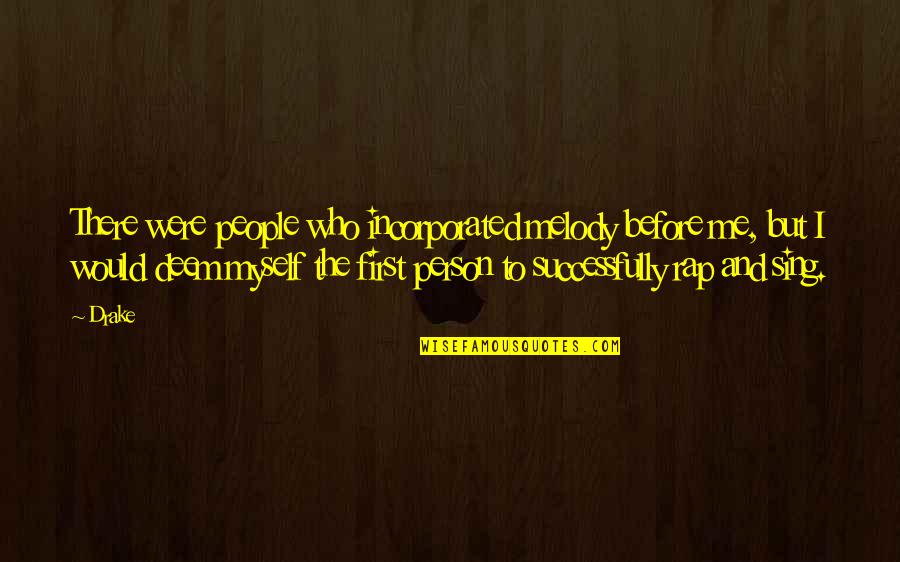 There were people who incorporated melody before me, but I would deem myself the first person to successfully rap and sing.

~ Drake

WISEFAMOUSQUOTES.COM